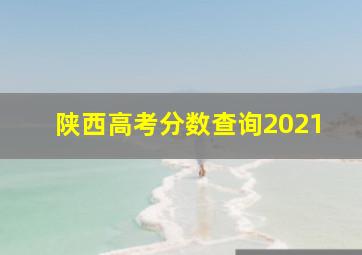 陕西高考分数查询2021